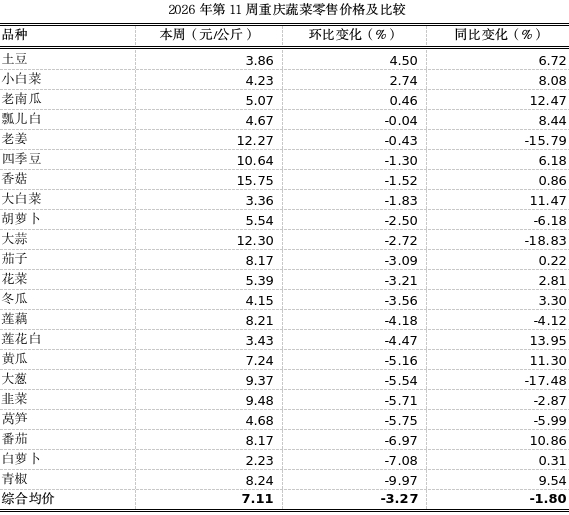 2026 年第 11 周重庆蔬菜零售价格及比较

| 品种 | 本周（元/公斤） | 环比变化（%） | 同比变化（%） |
|---|---|---|---|
| 土豆 | 3.86 | 4.50 | 6.72 |
| 小白菜 | 4.23 | 2.74 | 8.08 |
| 老南瓜 | 5.07 | 0.46 | 12.47 |
| 瓢儿白 | 4.67 | -0.04 | 8.44 |
| 老姜 | 12.27 | -0.43 | -15.79 |
| 四季豆 | 10.64 | -1.30 | 6.18 |
| 香菇 | 15.75 | -1.52 | 0.86 |
| 大白菜 | 3.36 | -1.83 | 11.47 |
| 胡萝卜 | 5.54 | -2.50 | -6.18 |
| 大蒜 | 12.30 | -2.72 | -18.83 |
| 茄子 | 8.17 | -3.09 | 0.22 |
| 花菜 | 5.39 | -3.21 | 2.81 |
| 冬瓜 | 4.15 | -3.56 | 3.30 |
| 莲藕 | 8.21 | -4.18 | -4.12 |
| 莲花白 | 3.43 | -4.47 | 13.95 |
| 黄瓜 | 7.24 | -5.16 | 11.30 |
| 大葱 | 9.37 | -5.54 | -17.48 |
| 韭菜 | 9.48 | -5.71 | -2.87 |
| 莴笋 | 4.68 | -5.75 | -5.99 |
| 番茄 | 8.17 | -6.97 | 10.86 |
| 白萝卜 | 2.23 | -7.08 | 0.31 |
| 青椒 | 8.24 | -9.97 | 9.54 |
| 综合均价 | 7.11 | -3.27 | -1.80 |